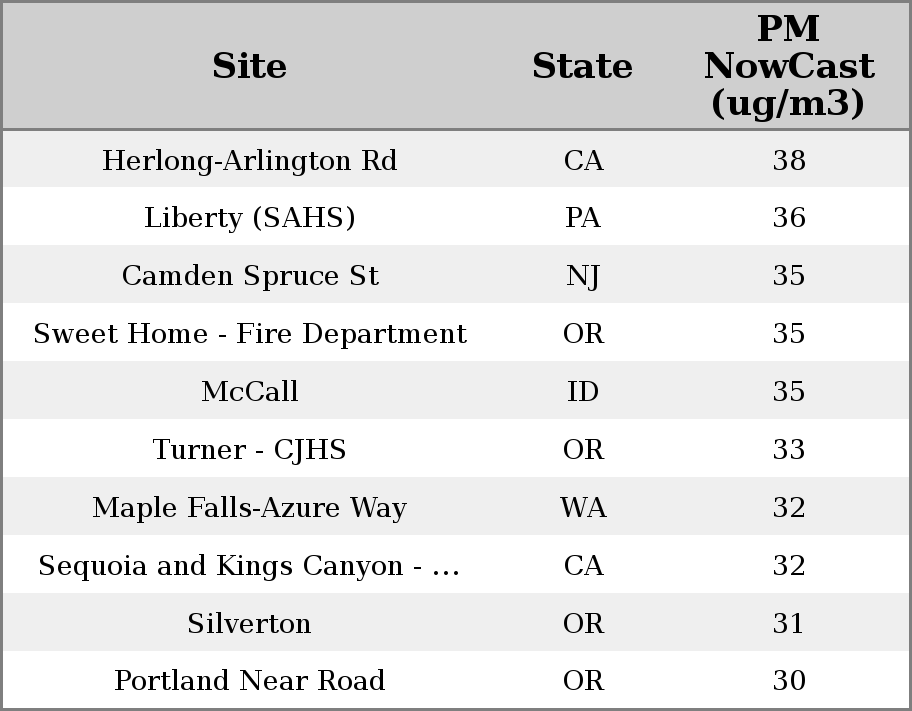 | Site | State | PM NowCast (ug/m3) |
|---|---|---|
| Herlong-Arlington Rd | CA | 38 |
| Liberty (SAHS) | PA | 36 |
| Camden Spruce St | NJ | 35 |
| Sweet Home - Fire Department | OR | 35 |
| McCall | ID | 35 |
| Turner - CJHS | OR | 33 |
| Maple Falls-Azure Way | WA | 32 |
| Sequoia and Kings Canyon - ... | CA | 32 |
| Silverton | OR | 31 |
| Portland Near Road | OR | 30 |